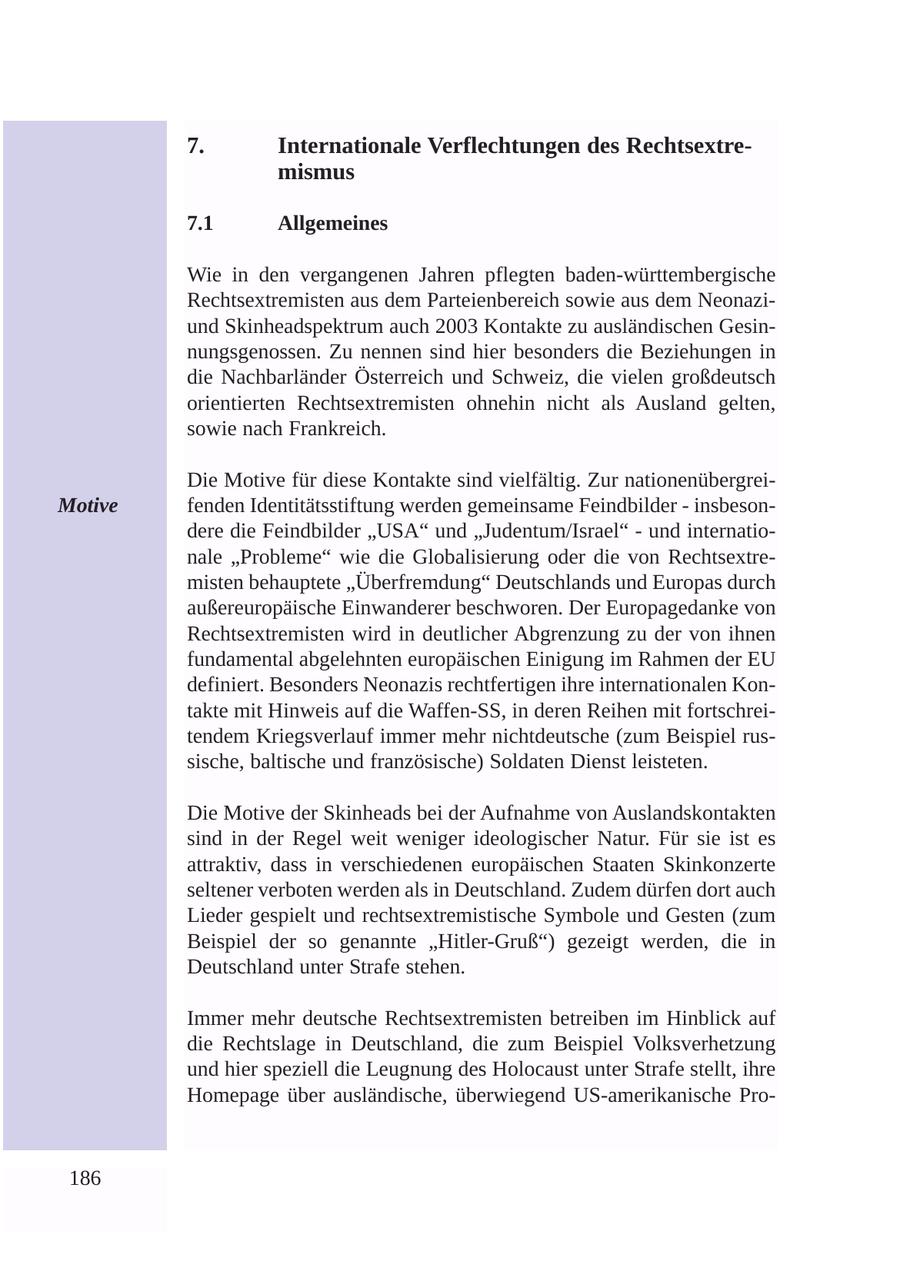 7. Internationale Verflechtungen des Rechtsextremismus

7.1 Allgemeines

Wie in den vergangenen Jahren pflegten baden-württembergische Rechtsextremisten aus dem Parteienbereich sowie aus dem Neonazi- und Skinheadspektrum auch 2003 Kontakte zu ausländischen Gesinnungsgenossen. Zu nennen sind hier besonders die Beziehungen in die Nachbarländer Österreich und Schweiz, die vielen großdeutsch orientierten Rechtsextremisten ohnehin nicht als Ausland gelten, sowie nach Frankreich.

Motive

Die Motive für diese Kontakte sind vielfältig. Zur nationenübergreifenden Identitätsstiftung werden gemeinsame Feindbilder - insbesondere die Feindbilder „USA“ und „Judentum/Israel“ - und internationale „Probleme“ wie die Globalisierung oder die von Rechtsextremisten behauptete „Überfremdung“ Deutschlands und Europas durch außereuropäische Einwanderer beschworen. Der Europagedanke von Rechtsextremisten wird in deutlicher Abgrenzung zu der von ihnen fundamental abgelehnten europäischen Einigung im Rahmen der EU definiert. Besonders Neonazis rechtfertigen ihre internationalen Kontakte mit Hinweis auf die Waffen-SS, in deren Reihen mit fortschreitendem Kriegsverlauf immer mehr nichtdeutsche (zum Beispiel russische, baltische und französische) Soldaten Dienst leisteten.

Die Motive der Skinheads bei der Aufnahme von Auslandskontakten sind in der Regel weit weniger ideologischer Natur. Für sie ist es attraktiv, dass in verschiedenen europäischen Staaten Skinkonzerte seltener verboten werden als in Deutschland. Zudem dürfen dort auch Lieder gespielt und rechtsextremistische Symbole und Gesten (zum Beispiel der so genannte „Hitler-Gruß“) gezeigt werden, die in Deutschland unter Strafe stehen.

Immer mehr deutsche Rechtsextremisten betreiben im Hinblick auf die Rechtslage in Deutschland, die zum Beispiel Volksverhetzung und hier speziell die Leugnung des Holocaust unter Strafe stellt, ihre Homepage über ausländische, überwiegend US-amerikanische Pro-

186